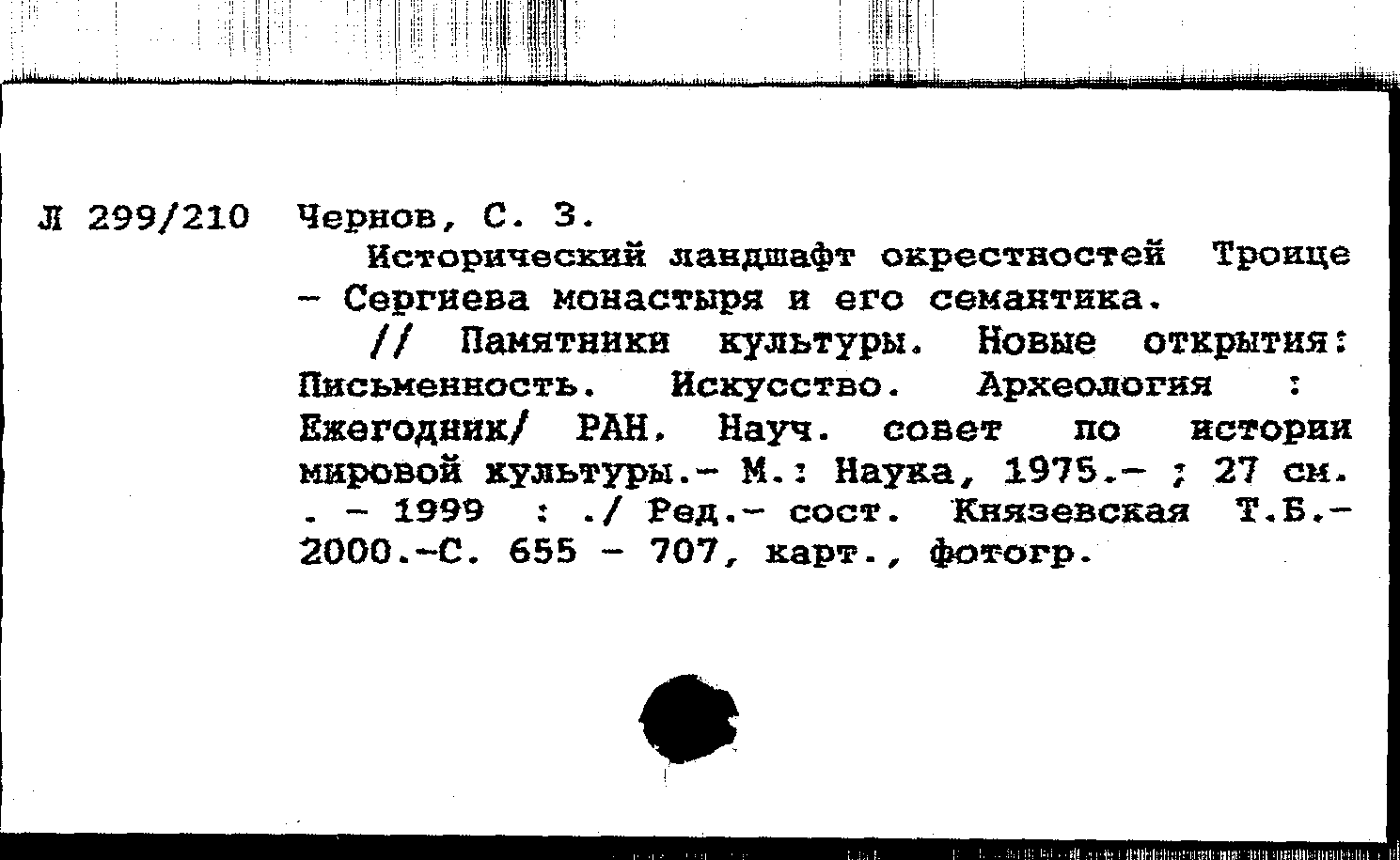 Л 299/210 Чернов, С. З.

Исторический ландшафт окрестностей Троице - Сергиева монастыря и его семантика.

// Памятники культуры. Новые открытия: Письменность. Искусство. Археология : Ежегодник/ РАН. Науч. совет по истории мировой культуры.- М.: Наука, 1975.- ; 27 см. . - 1999 : ./ Ред.- сост. Князевская Т.Б.- 2000.-С. 655 - 707, карт., фотогр.